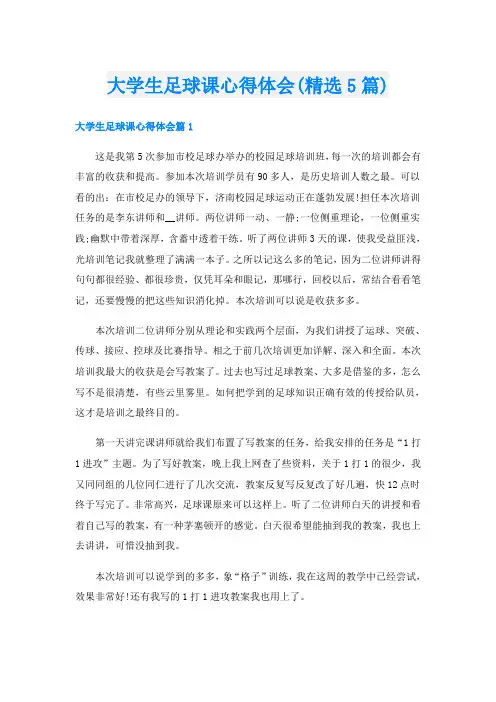 大学生足球课心得体会(精选5篇)

大学生足球课心得体会篇1

这是我第5次参加市校足球办举办的校园足球培训班，每一次的培训都会有丰富的收获和提高。参加本次培训学员有90多人，是历史培训人数之最。可以看的出：在市校足办的领导下，济南校园足球运动正在蓬勃发展!担任本次培训任务的是李东讲师和__讲师。两位讲师一动、一静;一位侧重理论，一位侧重实践;幽默中带着深厚，含蓄中透着干练。听了两位讲师3天的课，使我受益匪浅，光培训笔记我就整理了满满一本子。之所以记这么多的笔记，因为二位讲师讲得句句都很经验、都很珍贵，仅凭耳朵和眼记，那哪行，回校以后，常结合看看笔记，还要慢慢的把这些知识消化掉。本次培训可以说是收获多多。

本次培训二位讲师分别从理论和实践两个层面，为我们讲授了运球、突破、传球、接应、控球及比赛指导。相之于前几次培训更加详解、深入和全面。本次培训我最大的收获是会写教案了。过去也写过足球教案、大多是借鉴的多，怎么写不是很清楚，有些云里雾里。如何把学到的足球知识正确有效的传授给队员，这才是培训之最终目的。

第一天讲完课讲师就给我们布置了写教案的任务，给我安排的任务是“1打1进攻”主题。为了写好教案，晚上我上网查了些资料，关于1打1的很少，我又同同组的几位同仁进行了几次交流，教案反复写反复改了好几遍，快12点时终于写完了。非常高兴，足球课原来可以这样上。听了二位讲师白天的讲授和看着自己写的教案，有一种茅塞顿开的感觉，白天很希望能抽到我的教案，我也上去讲讲，可惜没抽到我。

本次培训可以说学到的多多，象“格子”训练，我在这周的教学中已经尝试，效果非常好!还有我写的1打1进攻教案我也用上了。